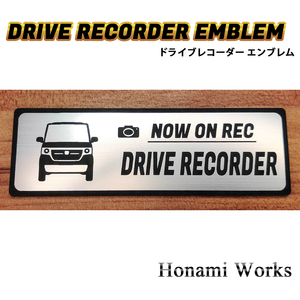 DRIVE RECORDER EMBLEM
ドライブレコーダー エンブレム

NOW ON REC
DRIVE RECORDER

Honami Works